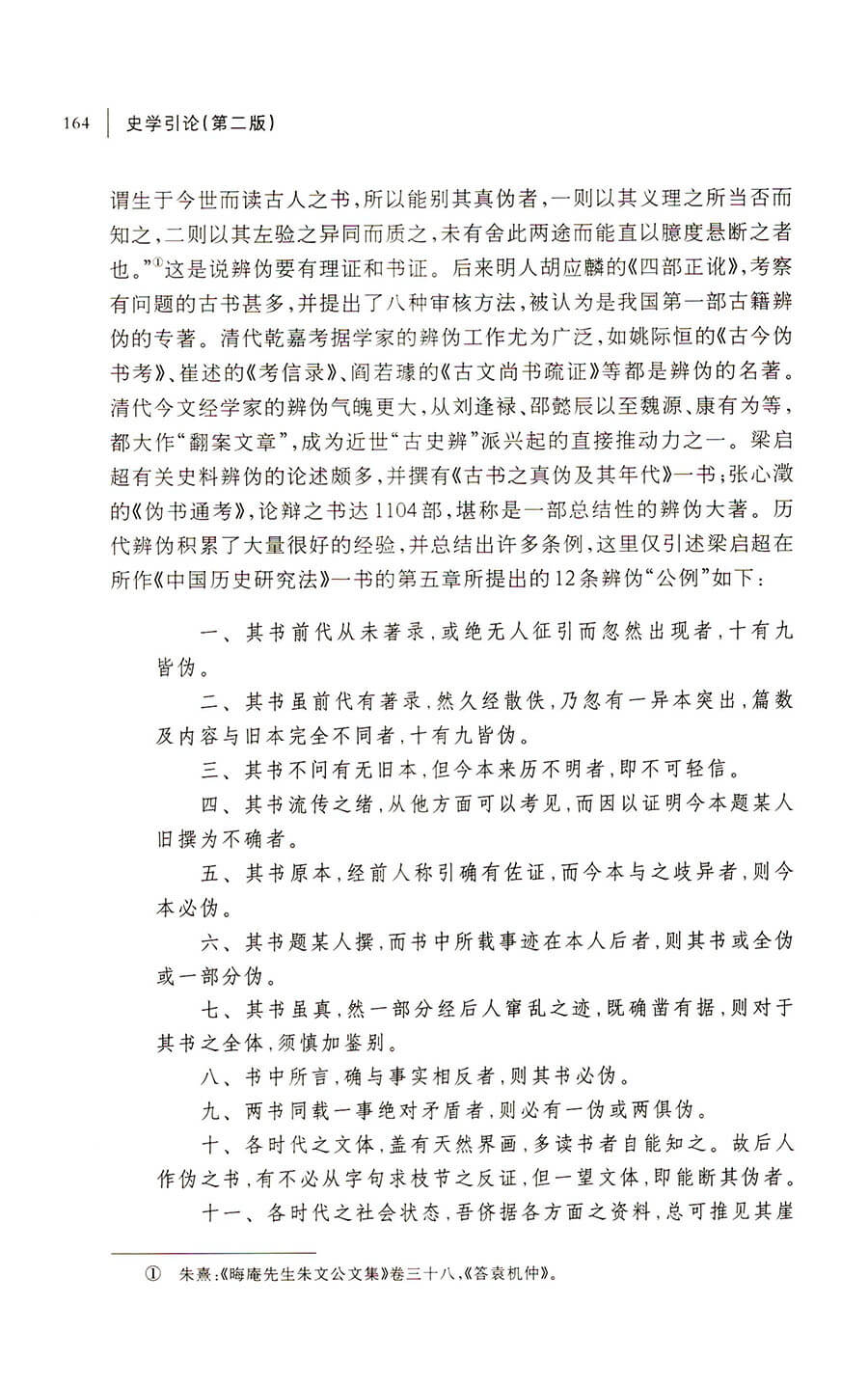 164　史学引论(第二版)

谓生于今世而读古人之书，所以能别其真伪者，一则以其义理之所当否而知之，二则以其左验之异同而质之，未有舍此两途而能直以臆度悬断之者也。”①这是说辨伪要有理证和书证。后来明人胡应麟的《四部正讹》，考察有问题的古书甚多，并提出了八种审核方法，被认为是我国第一部古籍辨伪的专著。清代乾嘉考据学家的辨伪工作尤为广泛，如姚际恒的《古今伪书考》、崔述的《考信录》、阎若璩的《古文尚书疏证》等都是辨伪的名著。清代今文经学家的辨伪气魄更大，从刘逢禄、邵懿辰以至魏源、康有为等，都大作“翻案文章”，成为近世“古史辨”派兴起的直接推动力之一。梁启超有关史料辨伪的论述颇多，并撰有《古书之真伪及其年代》一书；张心澂的《伪书通考》，论辩之书达1104部，堪称是一部总结性的辨伪大著。历代辨伪积累了大量很好的经验，并总结出许多条例，这里仅引述梁启超在所作《中国历史研究法》一书的第五章所提出的12条辨伪“公例”如下：

一、其书前代从未著录，或绝无人征引而忽然出现者，十有九皆伪。

二、其书虽前代有著录，然久经散佚，乃忽有一异本突出，篇数及内容与旧本完全不同者，十有九皆伪。

三、其书不问有无旧本，但今本来历不明者，即不可轻信。

四、其书流传之绪，从他方面可以考见，而因以证明今本题某人旧撰为不确者。

五、其书原本，经前人称引确有佐证，而今本与之歧异者，则今本必伪。

六、其书题某人撰，而书中所载事迹在本人后者，则其书或全伪或一部分伪。

七、其书虽真，然一部分经后人窜乱之迹，既确凿有据，则对于其书之全体，须慎加鉴别。

八、书中所言，确与事实相反者，则其书必伪。

九、两书同载一事绝对矛盾者，则必有一伪或两俱伪。

十、各时代之文体，盖有天然界画，多读书者自能知之。故后人作伪之书，有不必从字句求枝节之反证，但一望文体，即能断其伪者。

十一、各时代之社会状态，吾侪据各方面之资料，总可推见其崖

① 朱熹：《晦庵先生朱文公文集》卷三十八，《答袁机仲》。